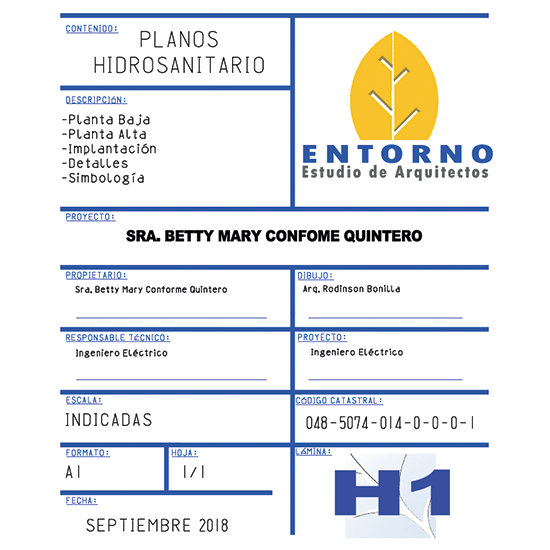 CONTENIDO:
PLANOS
HIDROSANITARIO

DESCRIPCIÓN:
-Planta Baja
-Planta Alta
-Implantación
-Detalles
-Simbología

ENTORNO
Estudio de Arquitectos

PROYECTO:
SRA. BETTY MARY CONFOME QUINTERO

PROPIETARIO:
Sra. Betty Mary Conforme Quintero

DIBUJO:
Arq. Rodinson Bonilla

RESPONSABLE TÉCNICO:
Ingeniero Eléctrico

PROYECTO:
Ingeniero Eléctrico

ESCALA:
INDICADAS

CÓDIGO CATASTRAL:
048-5074-014-0-0-0-1

FORMATO:
A1

HOJA:
1/1

LÁMINA:
H1

FECHA:
SEPTIEMBRE 2018